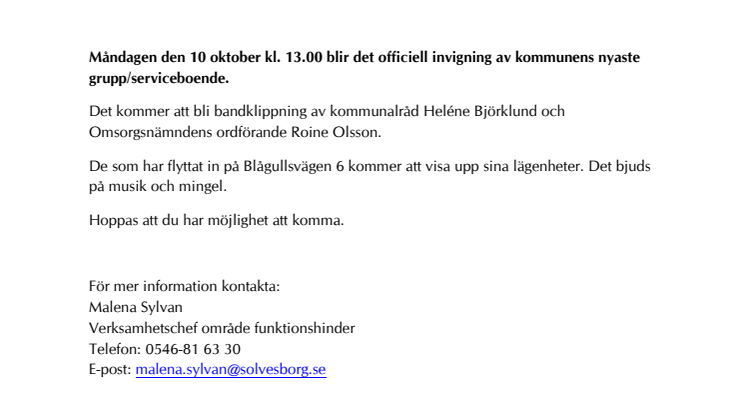 Måndagen den 10 oktober kl. 13.00 blir det officiell invigning av kommunens nyaste grupp/serviceboende.

Det kommer att bli bandklippning av kommunalråd Heléne Björklund och Omsorgsnämndens ordförande Roine Olsson.

De som har flyttat in på Blågullsvägen 6 kommer att visa upp sina lägenheter. Det bjuds på musik och mingel.

Hoppas att du har möjlighet att komma.

För mer information kontakta:
Malena Sylvan
Verksamhetschef område funktionshinder
Telefon: 0546-81 63 30
E-post: malena.sylvan@solvesborg.se